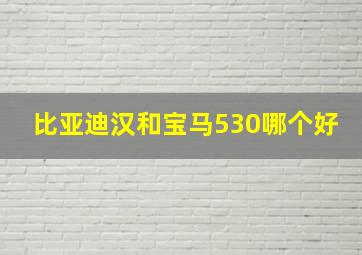 比亚迪汉和宝马530哪个好